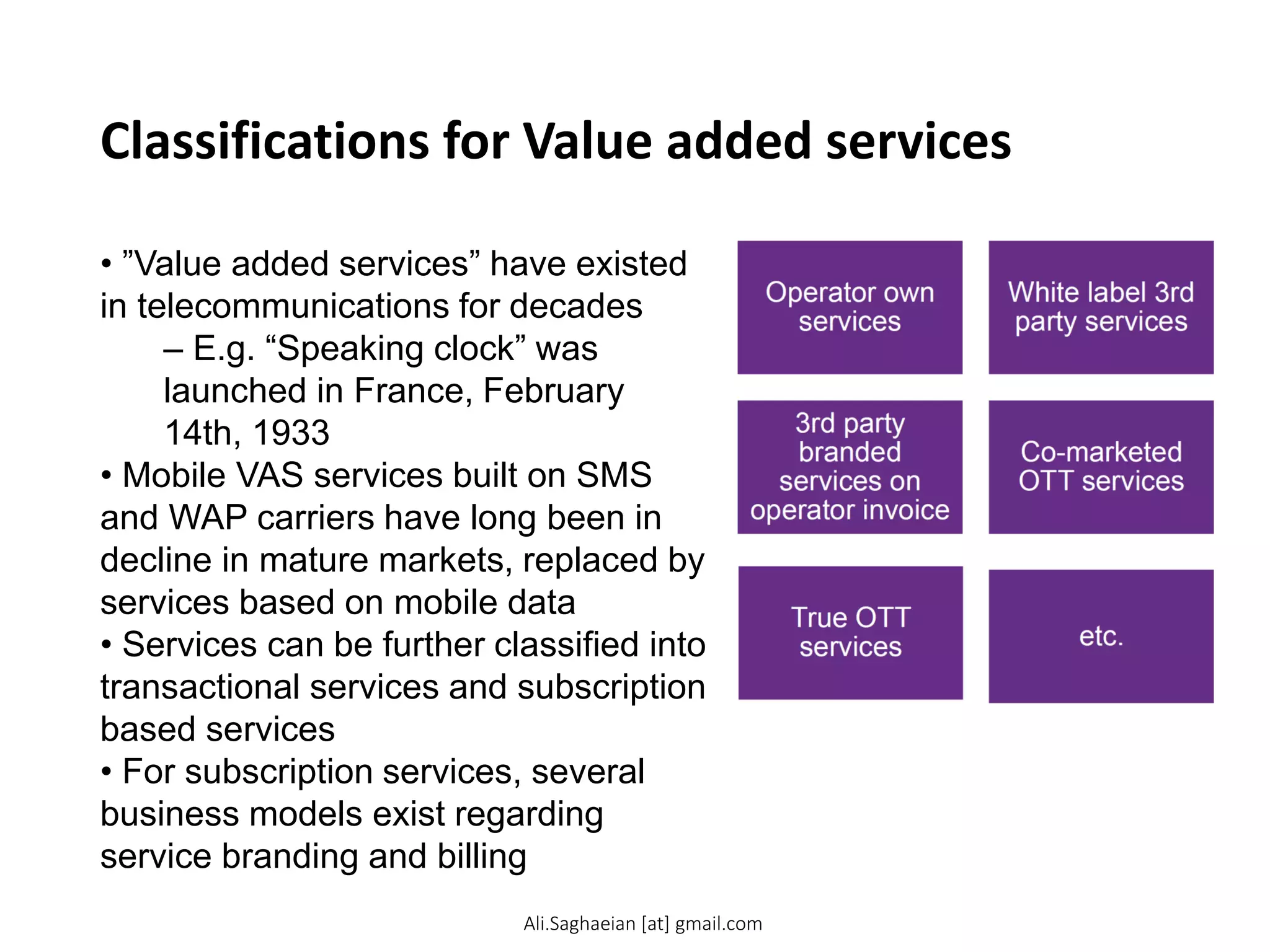 Classifications for Value added services

• ”Value added services” have existed in telecommunications for decades

– E.g. “Speaking clock” was launched in France, February 14th, 1933

• Mobile VAS services built on SMS and WAP carriers have long been in decline in mature markets, replaced by services based on mobile data

• Services can be further classified into transactional services and subscription based services

• For subscription services, several business models exist regarding service branding and billing

Operator own services

White label 3rd party services

3rd party branded services on operator invoice

Co-marketed OTT services

True OTT services

etc.

Ali.Saghaeian [at] gmail.com